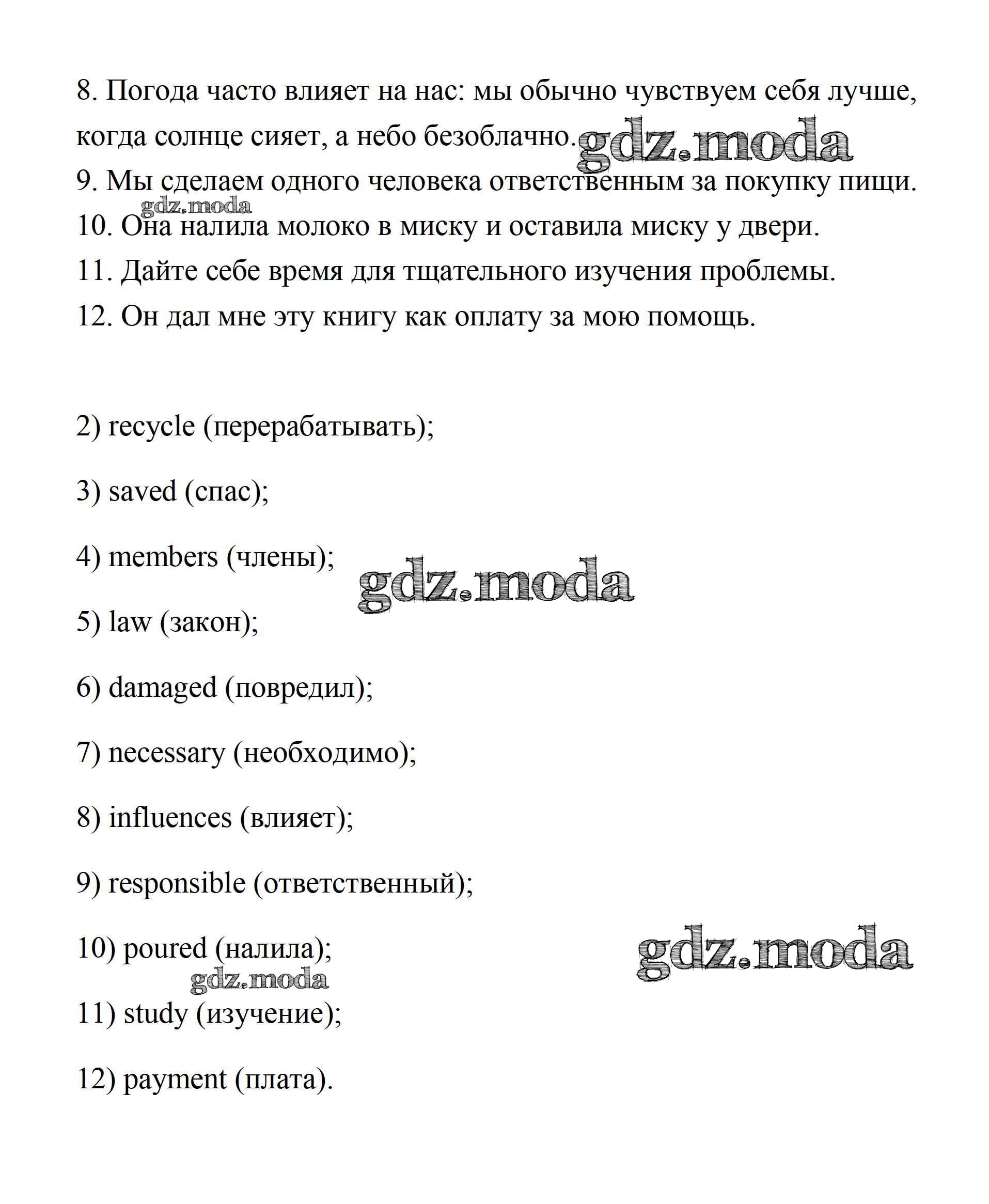 8. Погода часто влияет на нас: мы обычно чувствуем себя лучше, когда солнце сияет, а небо безоблачно. gdz.moda

9. Мы сделаем одного человека ответственным за покупку пищи.

gdz.moda

10. Она налила молоко в миску и оставила миску у двери.

11. Дайте себе время для тщательного изучения проблемы.

12. Он дал мне эту книгу как оплату за мою помощь.

2) recycle (перерабатывать);

3) saved (спас);

4) members (члены);

gdz.moda

5) law (закон);

6) damaged (повредил);

7) necessary (необходимо);

8) influences (влияет);

9) responsible (ответственный);

10) poured (налила);

gdz.moda

gdz.moda

11) study (изучение);

12) payment (плата).